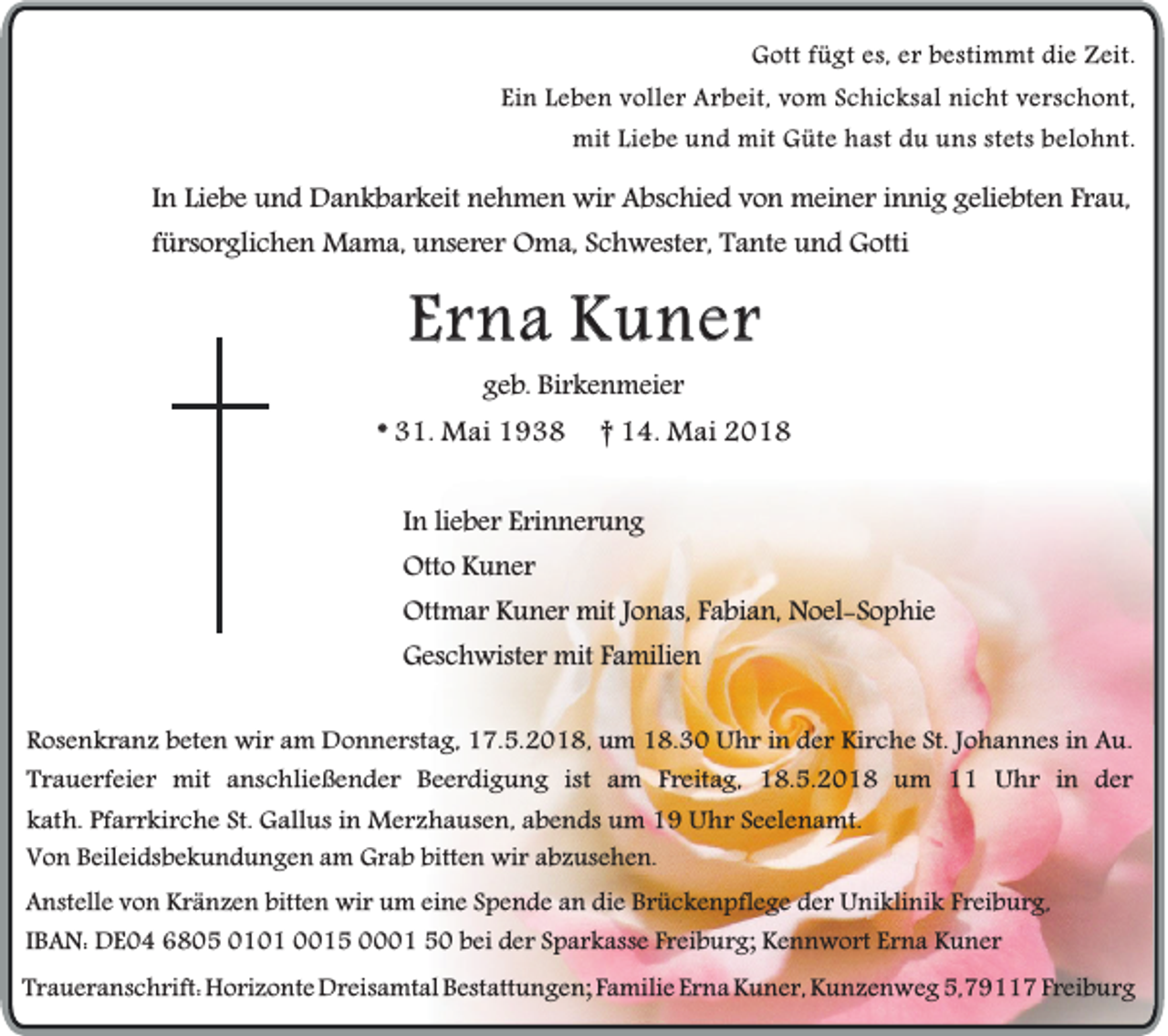 Gott fügt es, er bestimmt die Zeit.
Ein Leben voller Arbeit, vom Schicksal nicht verschont,
mit Liebe und mit Güte hast du uns stets belohnt.

In Liebe und Dankbarkeit nehmen wir Abschied von meiner innig geliebten Frau, fürsorglichen Mama, unserer Oma, Schwester, Tante und Gotti

Erna Kuner

geb. Birkenmeier

* 31. Mai 1938 † 14. Mai 2018

In lieber Erinnerung
Otto Kuner
Ottmar Kuner mit Jonas, Fabian, Noel-Sophie
Geschwister mit Familien

Rosenkranz beten wir am Donnerstag, 17.5.2018, um 18.30 Uhr in der Kirche St. Johannes in Au. Trauerfeier mit anschließender Beerdigung ist am Freitag, 18.5.2018 um 11 Uhr in der kath. Pfarrkirche St. Gallus in Merzhausen, abends um 19 Uhr Seelenamt.
Von Beileidsbekundungen am Grab bitten wir abzusehen.

Anstelle von Kränzen bitten wir um eine Spende an die Brückenpflege der Uniklinik Freiburg, IBAN: DE04 6805 0101 0015 0001 50 bei der Sparkasse Freiburg; Kennwort Erna Kuner

Traueranschrift: Horizonte Dreisamtal Bestattungen; Familie Erna Kuner, Kunzenweg 5, 79117 Freiburg